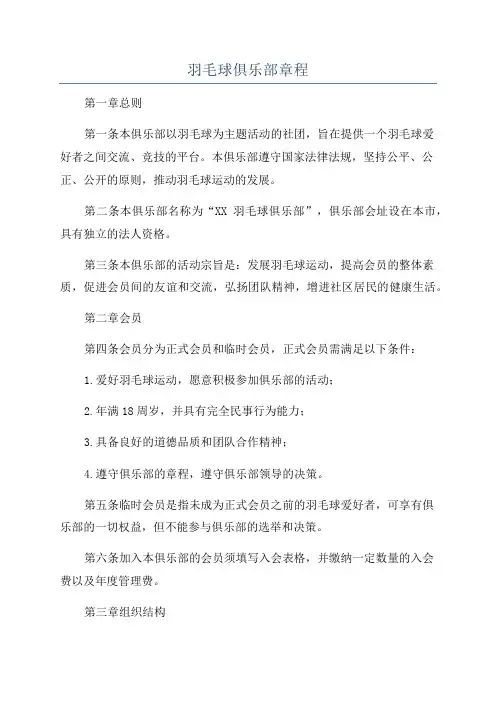 羽毛球俱乐部章程

第一章总则

第一条本俱乐部以羽毛球为主题活动的社团，旨在提供一个羽毛球爱好者之间交流、竞技的平台。本俱乐部遵守国家法律法规，坚持公平、公正、公开的原则，推动羽毛球运动的发展。

第二条本俱乐部名称为“XX 羽毛球俱乐部”，俱乐部会址设在本市，具有独立的法人资格。

第三条本俱乐部的活动宗旨是：发展羽毛球运动，提高会员的整体素质，促进会员间的友谊和交流，弘扬团队精神，增进社区居民的健康生活。

第二章会员

第四条会员分为正式会员和临时会员，正式会员需满足以下条件：

1.爱好羽毛球运动，愿意积极参加俱乐部的活动；

2.年满 18 周岁，并具有完全民事行为能力；

3.具备良好的道德品质和团队合作精神；

4.遵守俱乐部的章程，遵守俱乐部领导的决策。

第五条临时会员是指未成为正式会员之前的羽毛球爱好者，可享有俱乐部的一切权益，但不能参与俱乐部的选举和决策。

第六条加入本俱乐部的会员须填写入会表格，并缴纳一定数量的入会费以及年度管理费。

第三章组织结构